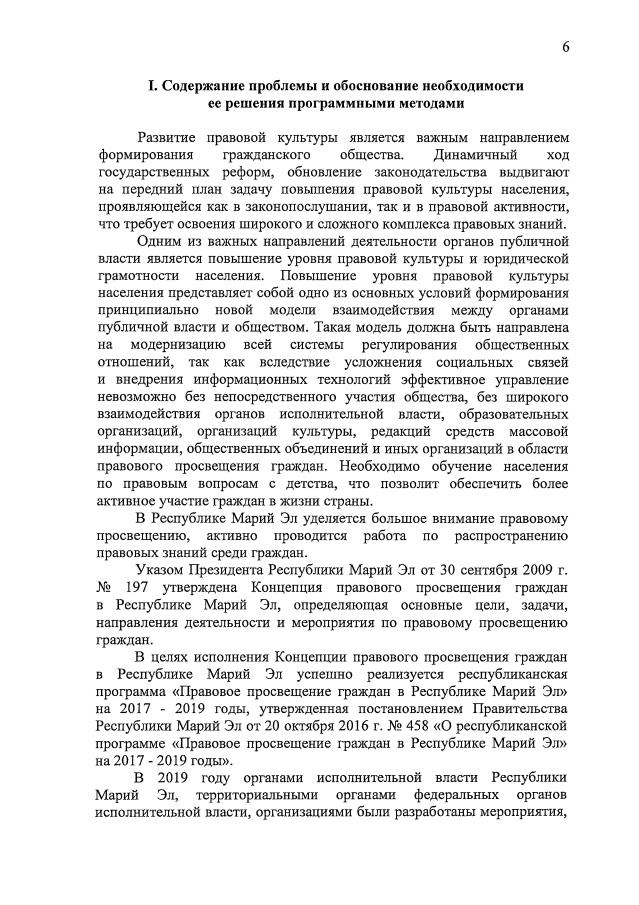 6

I. Содержание проблемы и обоснование необходимости ее решения программными методами

Развитие правовой культуры является важным направлением формирования гражданского общества. Динамичный ход государственных реформ, обновление законодательства выдвигают на передний план задачу повышения правовой культуры населения, проявляющейся как в законопослушании, так и в правовой активности, что требует освоения широкого и сложного комплекса правовых знаний.

Одним из важных направлений деятельности органов публичной власти является повышение уровня правовой культуры и юридической грамотности населения. Повышение уровня правовой культуры населения представляет собой одно из основных условий формирования принципиально новой модели взаимодействия между органами публичной власти и обществом. Такая модель должна быть направлена на модернизацию всей системы регулирования общественных отношений, так как вследствие усложнения социальных связей и внедрения информационных технологий эффективное управление невозможно без непосредственного участия общества, без широкого взаимодействия органов исполнительной власти, образовательных организаций, организаций культуры, редакций средств массовой информации, общественных объединений и иных организаций в области правового просвещения граждан. Необходимо обучение населения по правовым вопросам с детства, что позволит обеспечить более активное участие граждан в жизни страны.

В Республике Марий Эл уделяется большое внимание правовому просвещению, активно проводится работа по распространению правовых знаний среди граждан.

Указом Президента Республики Марий Эл от 30 сентября 2009 г. № 197 утверждена Концепция правового просвещения граждан в Республике Марий Эл, определяющая основные цели, задачи, направления деятельности и мероприятия по правовому просвещению граждан.

В целях исполнения Концепции правового просвещения граждан в Республике Марий Эл успешно реализуется республиканская программа «Правовое просвещение граждан в Республике Марий Эл» на 2017 - 2019 годы, утвержденная постановлением Правительства Республики Марий Эл от 20 октября 2016 г. № 458 «О республиканской программе «Правовое просвещение граждан в Республике Марий Эл» на 2017 - 2019 годы».

В 2019 году органами исполнительной власти Республики Марий Эл, территориальными органами федеральных органов исполнительной власти, организациями были разработаны мероприятия,